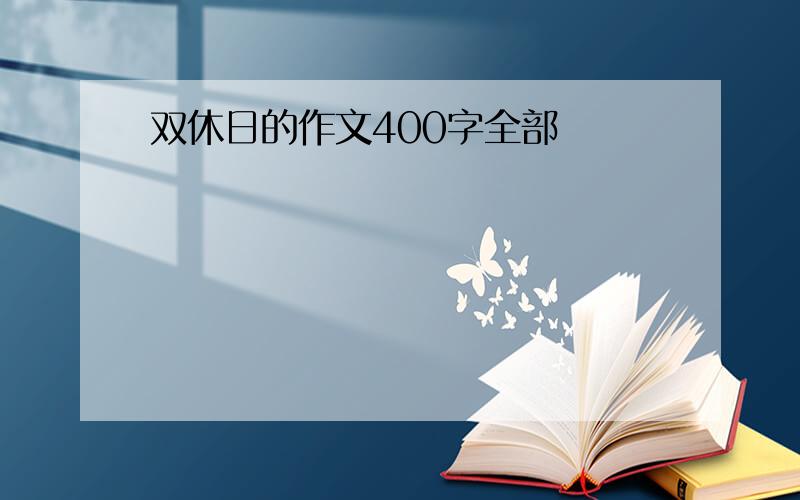 双休日的作文400字全部